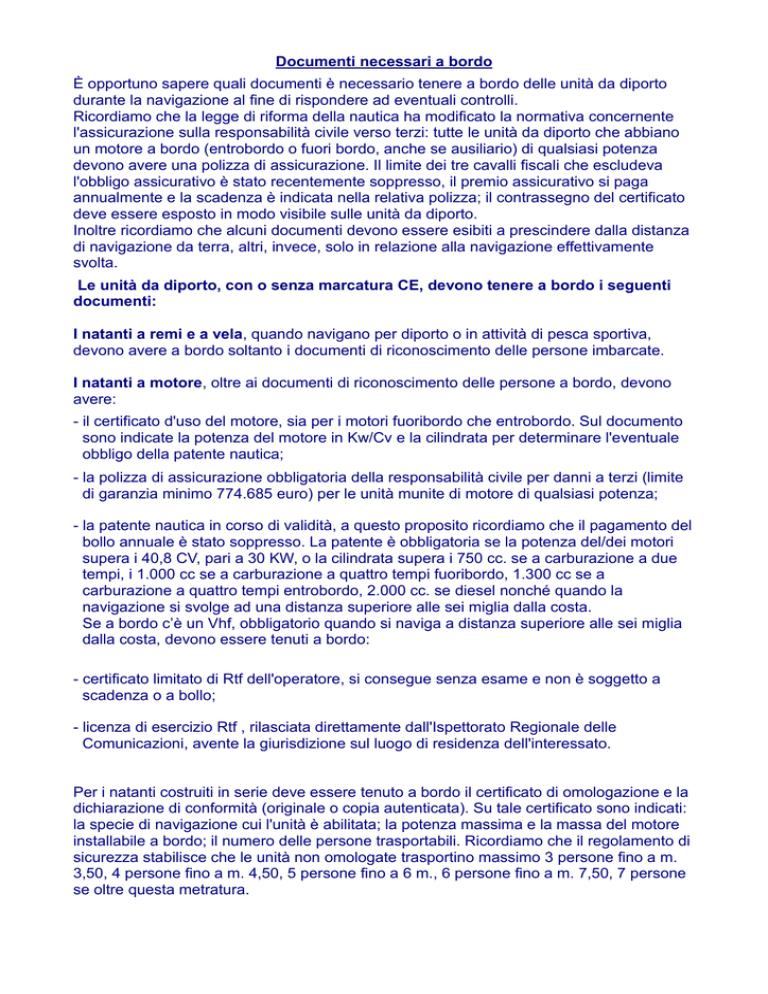 Documenti necessari a bordo

È opportuno sapere quali documenti è necessario tenere a bordo delle unità da diporto durante la navigazione al fine di rispondere ad eventuali controlli.
Ricordiamo che la legge di riforma della nautica ha modificato la normativa concernente l'assicurazione sulla responsabilità civile verso terzi: tutte le unità da diporto che abbiano un motore a bordo (entrobordo o fuori bordo, anche se ausiliario) di qualsiasi potenza devono avere una polizza di assicurazione. Il limite dei tre cavalli fiscali che escludeva l'obbligo assicurativo è stato recentemente soppresso, il premio assicurativo si paga annualmente e la scadenza è indicata nella relativa polizza; il contrassegno del certificato deve essere esposto in modo visibile sulle unità da diporto.
Inoltre ricordiamo che alcuni documenti devono essere esibiti a prescindere dalla distanza di navigazione da terra, altri, invece, solo in relazione alla navigazione effettivamente svolta.

Le unità da diporto, con o senza marcatura CE, devono tenere a bordo i seguenti documenti:

I natanti a remi e a vela, quando navigano per diporto o in attività di pesca sportiva, devono avere a bordo soltanto i documenti di riconoscimento delle persone imbarcate.

I natanti a motore, oltre ai documenti di riconoscimento delle persone a bordo, devono avere:

- il certificato d'uso del motore, sia per i motori fuoribordo che entrobordo. Sul documento sono indicate la potenza del motore in Kw/Cv e la cilindrata per determinare l'eventuale obbligo della patente nautica;

- la polizza di assicurazione obbligatoria della responsabilità civile per danni a terzi (limite di garanzia minimo 774.685 euro) per le unità munite di motore di qualsiasi potenza;

- la patente nautica in corso di validità, a questo proposito ricordiamo che il pagamento del bollo annuale è stato soppresso. La patente è obbligatoria se la potenza del/dei motori supera i 40,8 CV, pari a 30 KW, o la cilindrata supera i 750 cc. se a carburazione a due tempi, i 1.000 cc se a carburazione a quattro tempi fuoribordo, 1.300 cc se a carburazione a quattro tempi entrobordo, 2.000 cc. se diesel nonché quando la navigazione si svolge ad una distanza superiore alle sei miglia dalla costa.
Se a bordo c'è un Vhf, obbligatorio quando si naviga a distanza superiore alle sei miglia dalla costa, devono essere tenuti a bordo:

- certificato limitato di Rtf dell'operatore, si consegue senza esame e non è soggetto a scadenza o a bollo;

- licenza di esercizio Rtf , rilasciata direttamente dall'Ispettorato Regionale delle Comunicazioni, avente la giurisdizione sul luogo di residenza dell'interessato.

Per i natanti costruiti in serie deve essere tenuto a bordo il certificato di omologazione e la dichiarazione di conformità (originale o copia autenticata). Su tale certificato sono indicati: la specie di navigazione cui l'unità è abilitata; la potenza massima e la massa del motore installabile a bordo; il numero delle persone trasportabili. Ricordiamo che il regolamento di sicurezza stabilisce che le unità non omologate trasportino massimo 3 persone fino a m. 3,50, 4 persone fino a m. 4,50, 5 persone fino a 6 m., 6 persone fino a m. 7,50, 7 persone se oltre questa metratura.